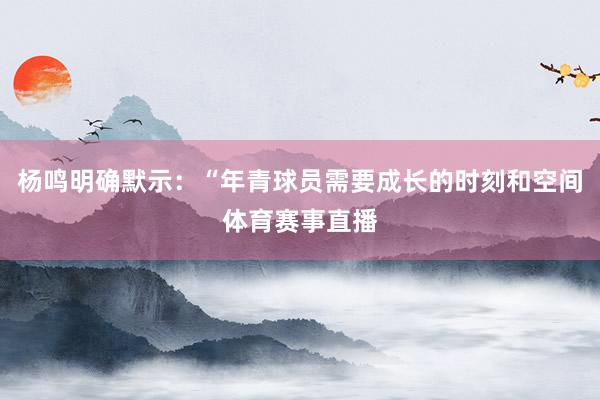 杨鸣明确默示：“年青球员需要成长的时刻和空间
体育赛事直播